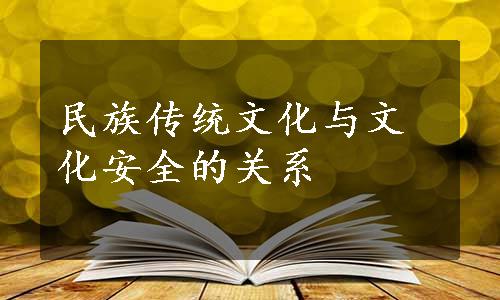 民族传统文化与文化安全的关系